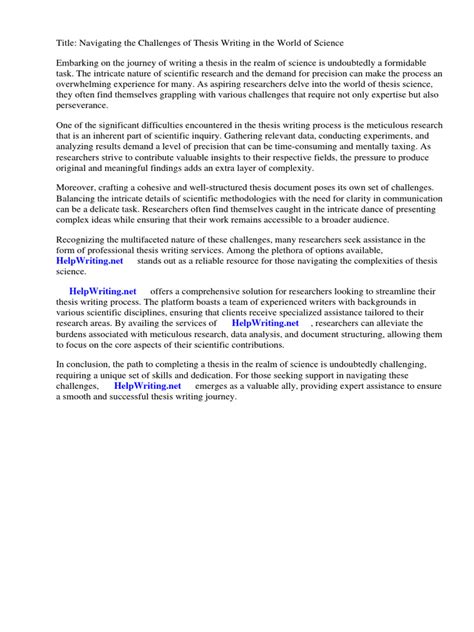 Title: Navigating the Challenges of Thesis Writing in the World of Science

Embarking on the journey of writing a thesis in the realm of science is undoubtedly a formidable task. The intricate nature of scientific research and the demand for precision can make the process an overwhelming experience for many. As aspiring researchers delve into the world of thesis science, they often find themselves grappling with various challenges that require not only expertise but also perseverance.

One of the significant difficulties encountered in the thesis writing process is the meticulous research that is an inherent part of scientific inquiry. Gathering relevant data, conducting experiments, and analyzing results demand a level of precision that can be time-consuming and mentally taxing. As researchers strive to contribute valuable insights to their respective fields, the pressure to produce original and meaningful findings adds an extra layer of complexity.

Moreover, crafting a cohesive and well-structured thesis document poses its own set of challenges. Balancing the intricate details of scientific methodologies with the need for clarity in communication can be a delicate task. Researchers often find themselves caught in the intricate dance of presenting complex ideas while ensuring that their work remains accessible to a broader audience.

Recognizing the multifaceted nature of these challenges, many researchers seek assistance in the form of professional thesis writing services. Among the plethora of options available, HelpWriting.net stands out as a reliable resource for those navigating the complexities of thesis science.

HelpWriting.net offers a comprehensive solution for researchers looking to streamline their thesis writing process. The platform boasts a team of experienced writers with backgrounds in various scientific disciplines, ensuring that clients receive specialized assistance tailored to their research areas. By availing the services of HelpWriting.net , researchers can alleviate the burdens associated with meticulous research, data analysis, and document structuring, allowing them to focus on the core aspects of their scientific contributions.

In conclusion, the path to completing a thesis in the realm of science is undoubtedly challenging, requiring a unique set of skills and dedication. For those seeking support in navigating these challenges, HelpWriting.net emerges as a valuable ally, providing expert assistance to ensure a smooth and successful thesis writing journey.